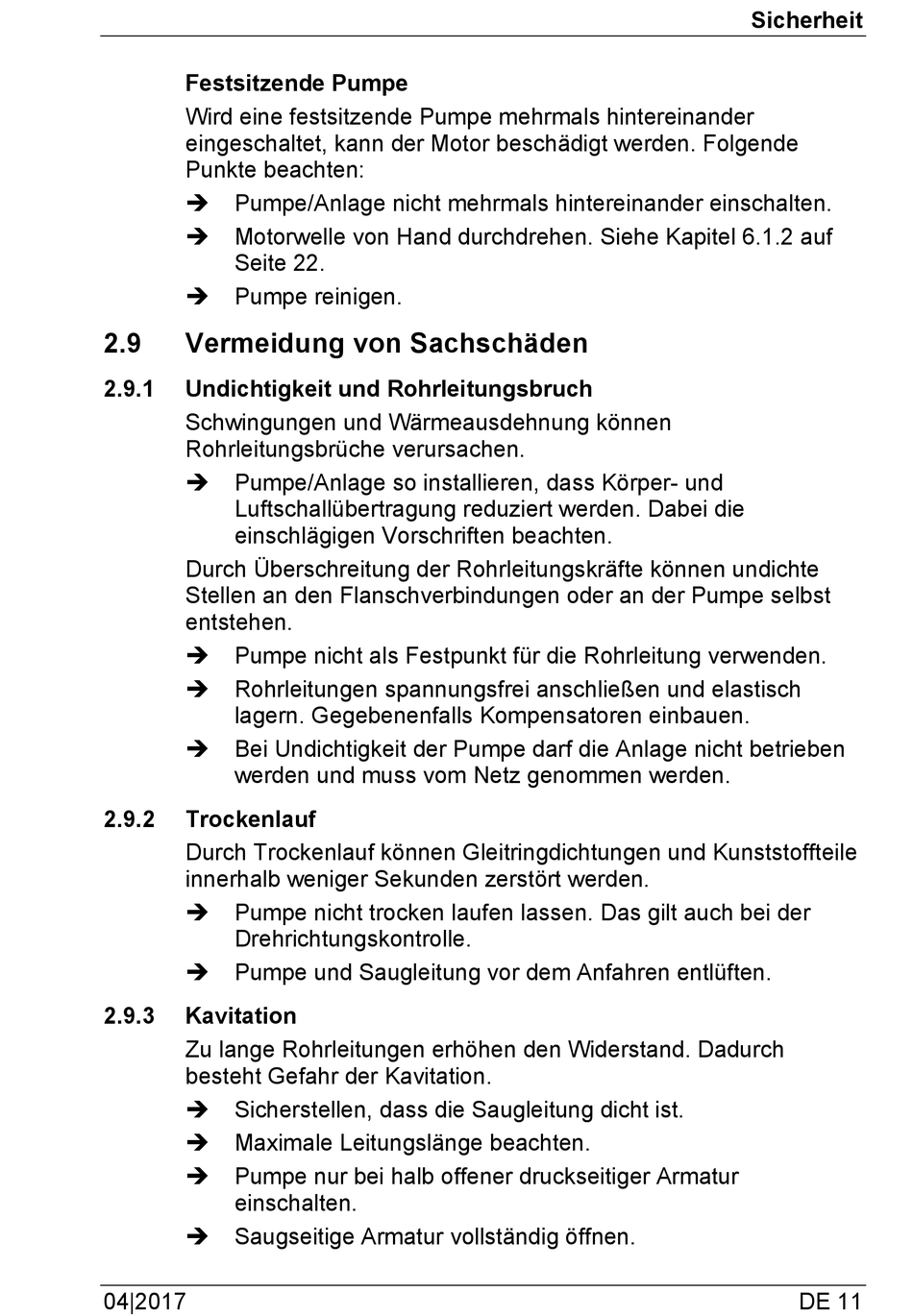 Sicherheit

Festsitzende Pumpe

Wird eine festsitzende Pumpe mehrmals hintereinander eingeschaltet, kann der Motor beschädigt werden. Folgende Punkte beachten:

➔ Pumpe/Anlage nicht mehrmals hintereinander einschalten.

➔ Motorwelle von Hand durchdrehen. Siehe Kapitel 6.1.2 auf Seite 22.

➔ Pumpe reinigen.

2.9 Vermeidung von Sachschäden

2.9.1 Undichtigkeit und Rohrleitungsbruch

Schwingungen und Wärmeausdehnung können Rohrleitungsbrüche verursachen.

➔ Pumpe/Anlage so installieren, dass Körper- und Luftschallübertragung reduziert werden. Dabei die einschlägigen Vorschriften beachten.

Durch Überschreitung der Rohrleitungskräfte können undichte Stellen an den Flanschverbindungen oder an der Pumpe selbst entstehen.

➔ Pumpe nicht als Festpunkt für die Rohrleitung verwenden.

➔ Rohrleitungen spannungsfrei anschließen und elastisch lagern. Gegebenenfalls Kompensatoren einbauen.

➔ Bei Undichtigkeit der Pumpe darf die Anlage nicht betrieben werden und muss vom Netz genommen werden.

2.9.2 Trockenlauf

Durch Trockenlauf können Gleitringdichtungen und Kunststoffteile innerhalb weniger Sekunden zerstört werden.

➔ Pumpe nicht trocken laufen lassen. Das gilt auch bei der Drehrichtungskontrolle.

➔ Pumpe und Saugleitung vor dem Anfahren entlüften.

2.9.3 Kavitation

Zu lange Rohrleitungen erhöhen den Widerstand. Dadurch besteht Gefahr der Kavitation.

➔ Sicherstellen, dass die Saugleitung dicht ist.

➔ Maximale Leitungslänge beachten.

➔ Pumpe nur bei halb offener druckseitiger Armatur einschalten.

➔ Saugseitige Armatur vollständig öffnen.

04|2017 DE 11